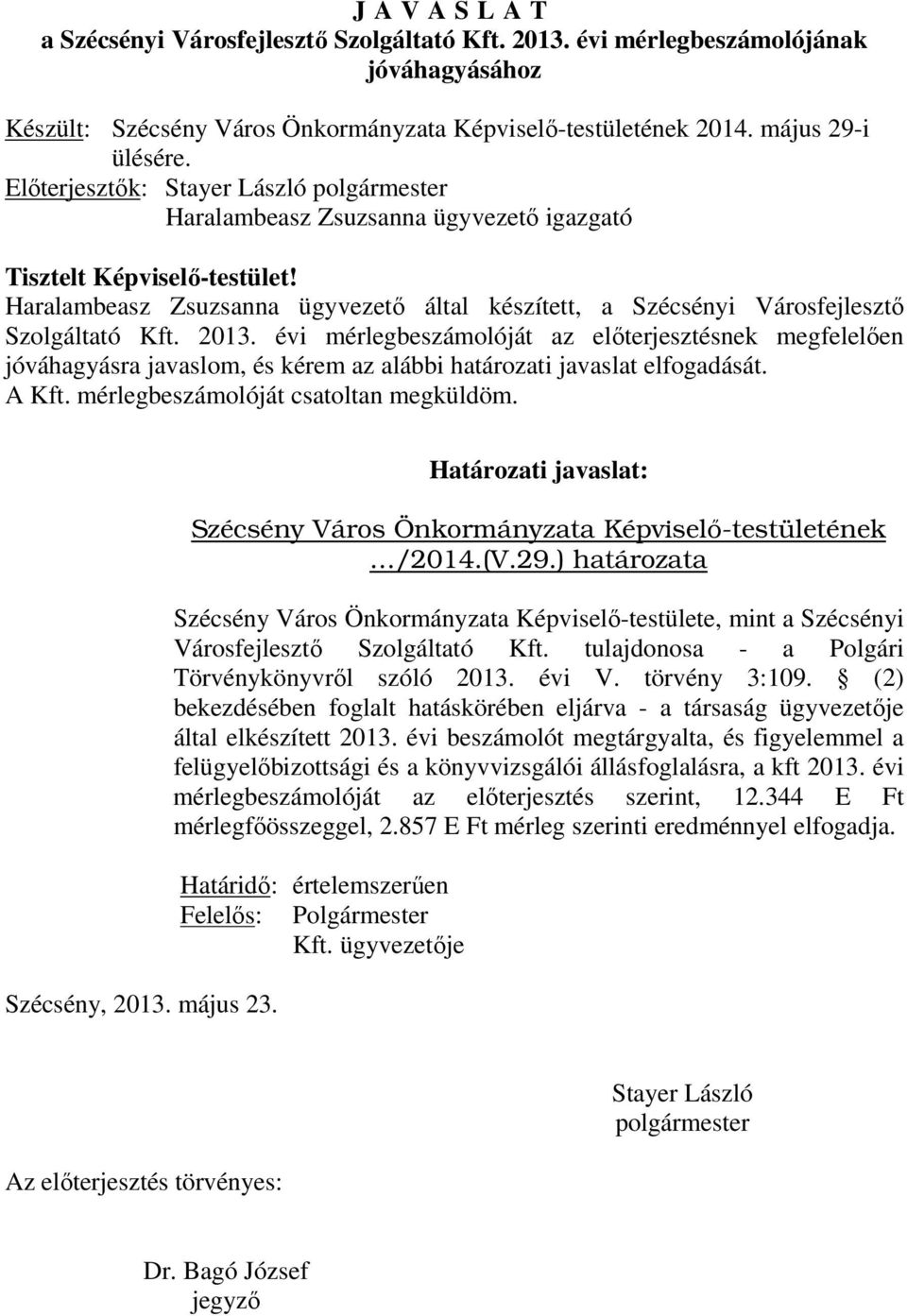 J A V A S L A T
a Szécsényi Városfejlesztő Szolgáltató Kft. 2013. évi mérlegbeszámolójának jóváhagyásához

Készült: Szécsény Város Önkormányzata Képviselő-testületének 2014. május 29-i ülésére.
Előterjesztők: Stayer László polgármester
Haralambeasz Zsuzsanna ügyvezető igazgató

Tisztelt Képviselő-testület!
Haralambeasz Zsuzsanna ügyvezető által készített, a Szécsényi Városfejlesztő Szolgáltató Kft. 2013. évi mérlegbeszámolóját az előterjesztésnek megfelelően jóváhagyásra javaslom, és kérem az alábbi határozati javaslat elfogadását.
A Kft. mérlegbeszámolóját csatoltan megküldöm.

Határozati javaslat:

Szécsény Város Önkormányzata Képviselő-testületének …/2014.(V.29.) határozata

Szécsény Város Önkormányzata Képviselő-testülete, mint a Szécsényi Városfejlesztő Szolgáltató Kft. tulajdonosa - a Polgári Törvénykönyvről szóló 2013. évi V. törvény 3:109. § (2) bekezdésében foglalt hatáskörében eljárva - a társaság ügyvezetője által elkészített 2013. évi beszámolót megtárgyalta, és figyelemmel a felügyelőbizottsági és a könyvvizsgálói állásfoglalásra, a kft 2013. évi mérlegbeszámolóját az előterjesztés szerint, 12.344 E Ft mérlegfőösszeggel, 2.857 E Ft mérleg szerinti eredménnyel elfogadja.

Határidő: értelemszerűen
Felelős: Polgármester
Kft. ügyvezetője

Szécsény, 2013. május 23.

Stayer László
polgármester

Az előterjesztés törvényes:

Dr. Bagó József
jegyző